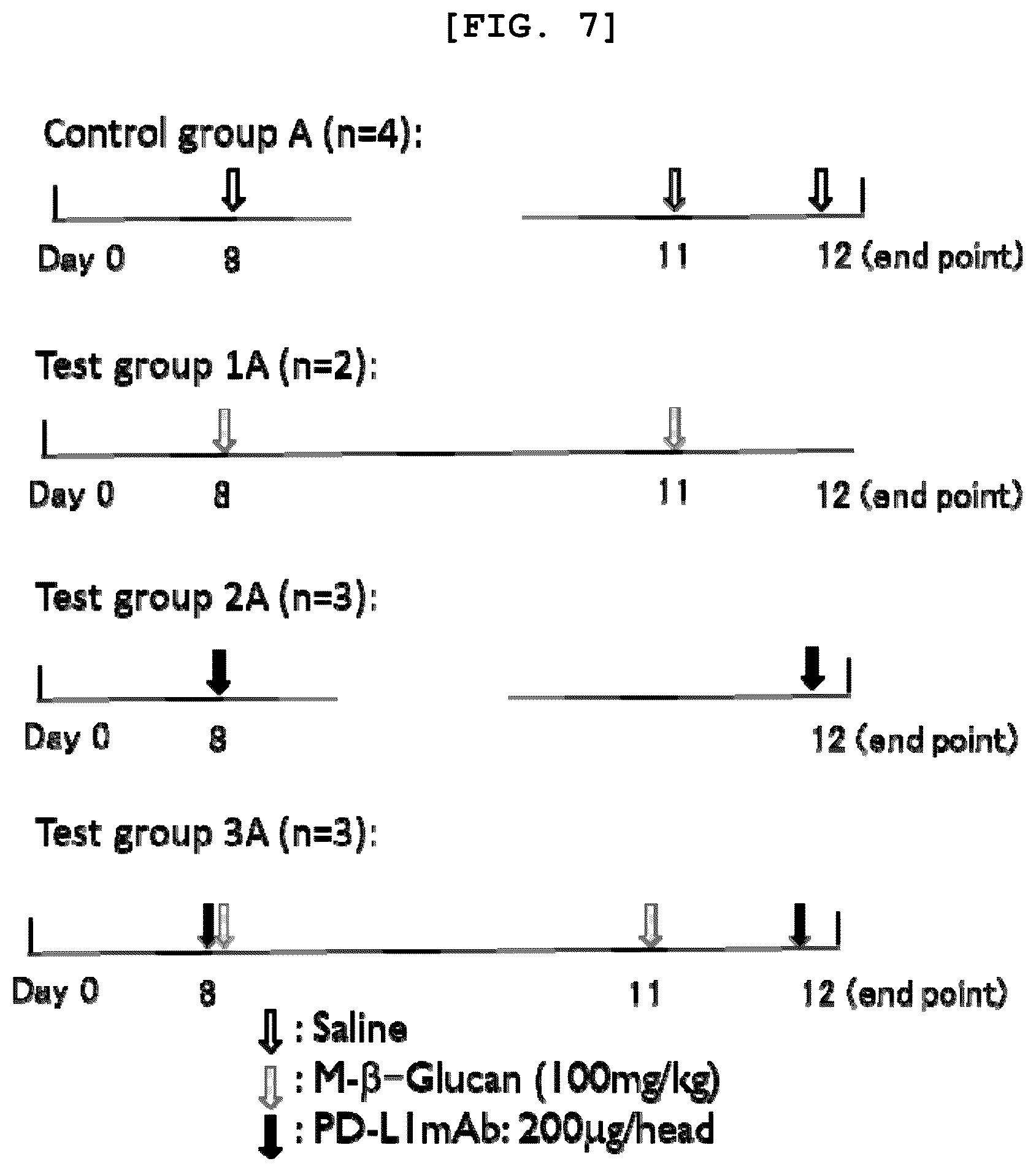 [FIG. 7]

Control group A (n=4):

Day 0 8 11 12 (end point)

Test group 1A (n=2):

Day 0 8 11 12 (end point)

Test group 2A (n=3):

Day 0 8 12 (end point)

Test group 3A (n=3):

Day 0 8 11 12 (end point)

: Saline
: M-β-Glucan (100mg/kg)
: PD-L1mAb: 200μg/head